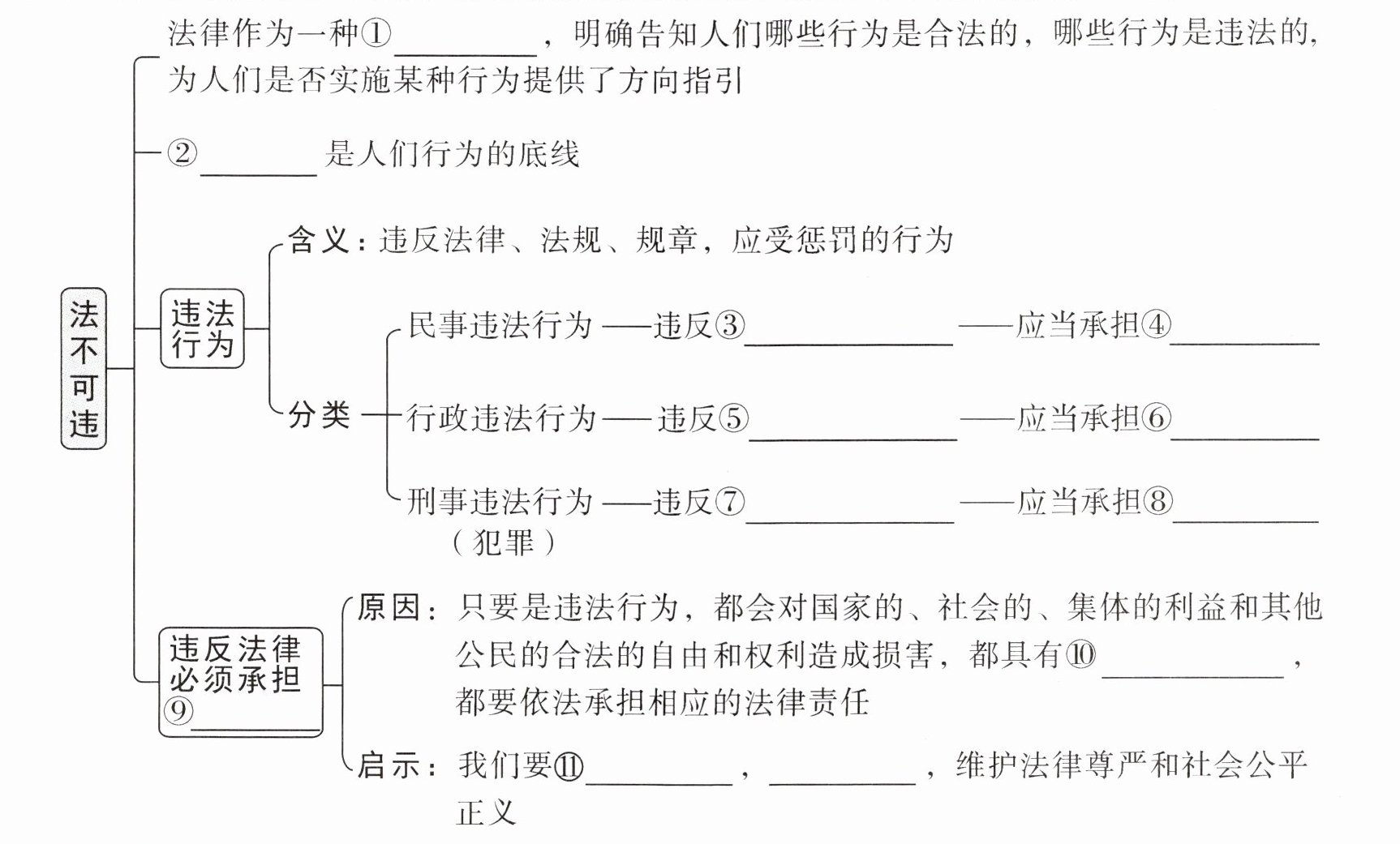 法不可违

法律作为一种①________，明确告知人们哪些行为是合法的，哪些行为是违法的，为人们是否实施某种行为提供了方向指引

②________是人们行为的底线

违法行为

含义：违反法律、法规、规章，应受惩罚的行为

分类

民事违法行为——违反③________——应当承担④________

行政违法行为——违反⑤________——应当承担⑥________

刑事违法行为（犯罪）——违反⑦________——应当承担⑧________

违反法律必须承担⑨________

原因：只要是违法行为，都会对国家的、社会的、集体的利益和其他公民的合法的自由和权利造成损害，都具有⑩________，都要依法承担相应的法律责任

启示：我们要⑪________，________，维护法律尊严和社会公平正义